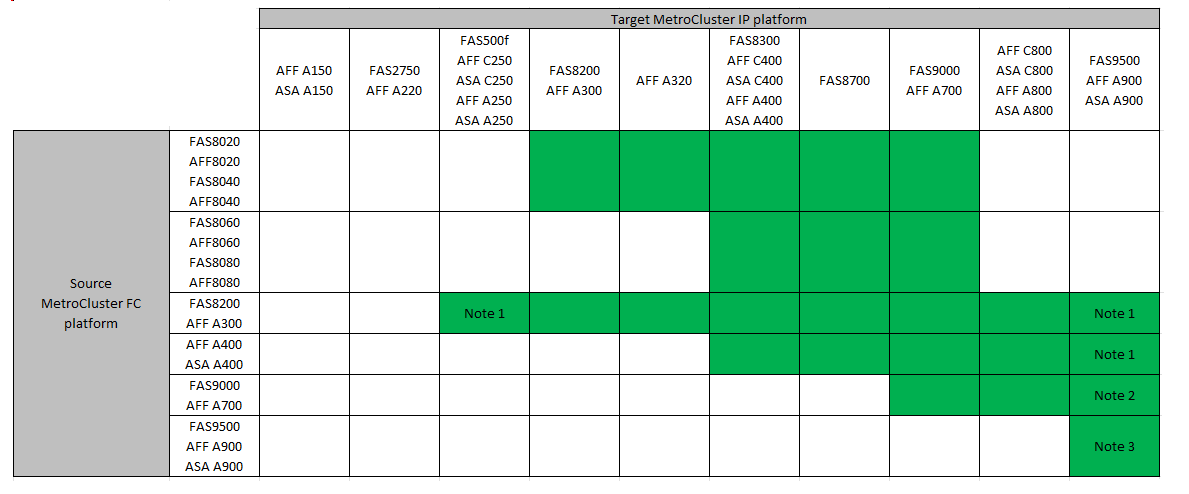 | | | Target MetroCluster IP platform | | | | | | | | | |
|---|---|---|---|---|---|---|---|---|---|---|---|
| | | AFF A150 ASA A150 | FAS2750 AFF A220 | FAS500f AFF C250 ASA C250 AFF A250 ASA A250 | FAS8200 AFF A300 | AFF A320 | FAS8300 AFF C400 ASA C400 AFF A400 ASA A400 | FAS8700 | FAS9000 AFF A700 | AFF C800 ASA C800 AFF A800 ASA A800 | FAS9500 AFF A900 ASA A900 |
| Source MetroCluster FC platform | FAS8020 AFF8020 FAS8040 AFF8040 | | | | | | | | | | |
| | FAS8060 AFF8060 FAS8080 AFF8080 | | | | | | | | | | |
| | FAS8200 AFF A300 | | | Note 1 | | | | | | | Note 1 |
| | AFF A400 ASA A400 | | | | | | | | | | Note 1 |
| | FAS9000 AFF A700 | | | | | | | | | | Note 2 |
| | FAS9500 AFF A900 ASA A900 | | | | | | | | | | Note 3 |